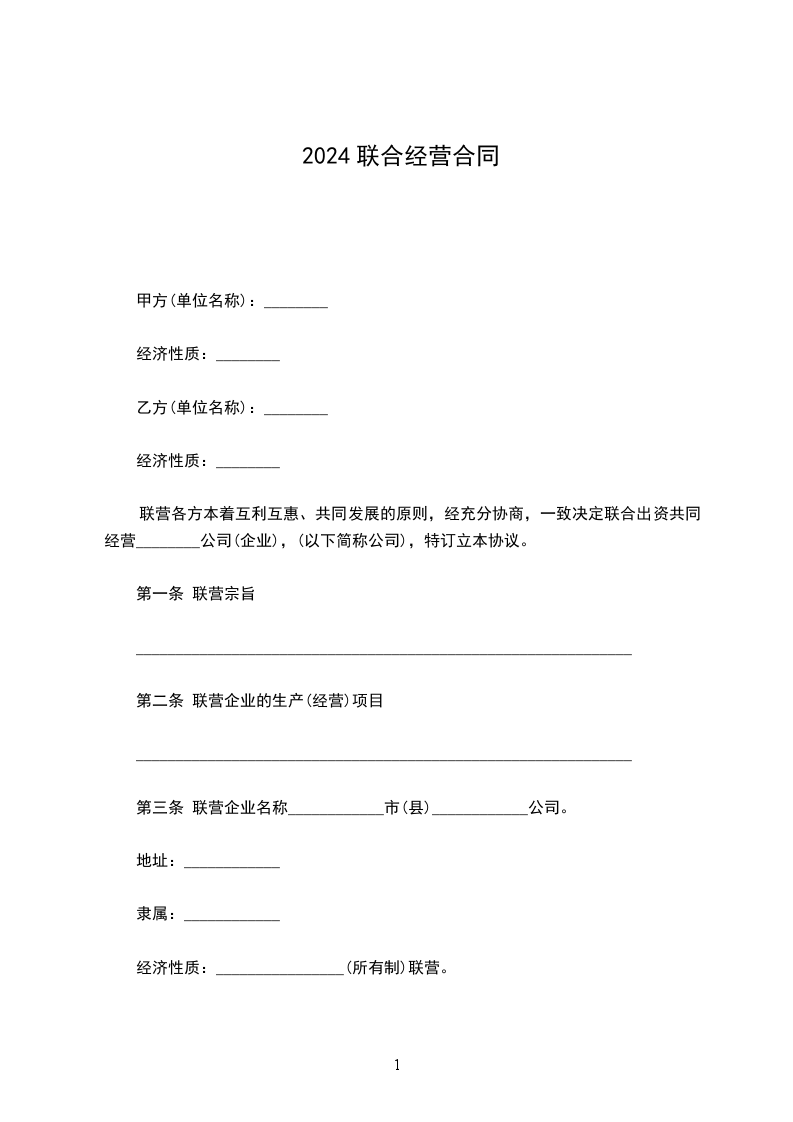 2024 联合经营合同

甲方(单位名称)：________

经济性质：________

乙方(单位名称)：________

经济性质：________

联营各方本着互利互惠、共同发展的原则，经充分协商，一致决定联合出资共同经营________公司(企业)，(以下简称公司)，特订立本协议。

第一条 联营宗旨

______________________________________________________________

第二条 联营企业的生产(经营)项目

______________________________________________________________

第三条 联营企业名称____________市(县)____________公司。

地址：____________

隶属：____________

经济性质：________________(所有制)联营。

1